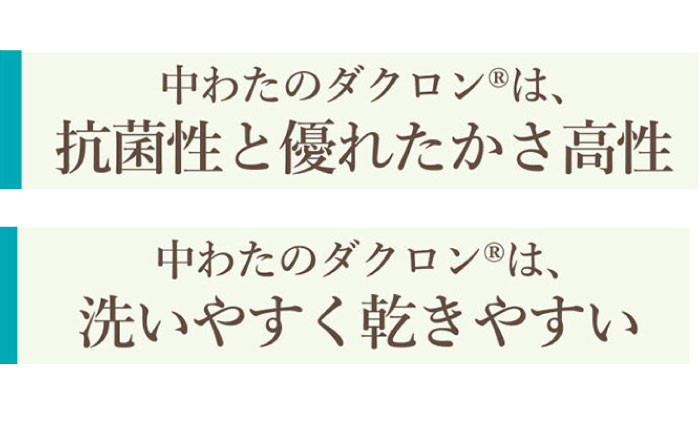 中わたのダクロン®は、
抗菌性と優れたかさ高性

中わたのダクロン®は、
洗いやすく乾きやすい